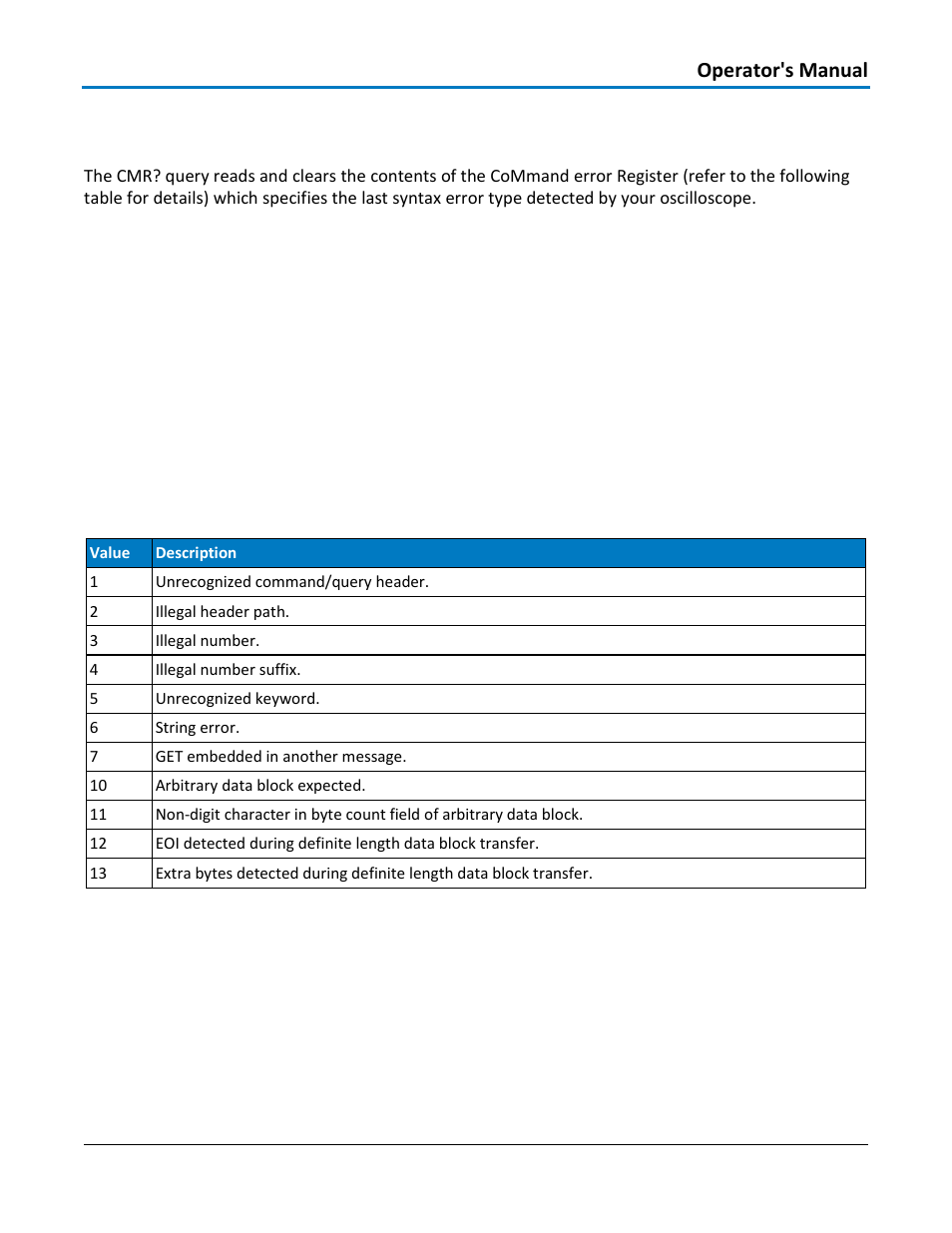 Operator's Manual

The CMR? query reads and clears the contents of the CoMmand error Register (refer to the following table for details) which specifies the last syntax error type detected by your oscilloscope.

| Value | Description |
|---|---|
| 1 | Unrecognized command/query header. |
| 2 | Illegal header path. |
| 3 | Illegal number. |
| 4 | Illegal number suffix. |
| 5 | Unrecognized keyword. |
| 6 | String error. |
| 7 | GET embedded in another message. |
| 10 | Arbitrary data block expected. |
| 11 | Non-digit character in byte count field of arbitrary data block. |
| 12 | EOI detected during definite length data block transfer. |
| 13 | Extra bytes detected during definite length data block transfer. |